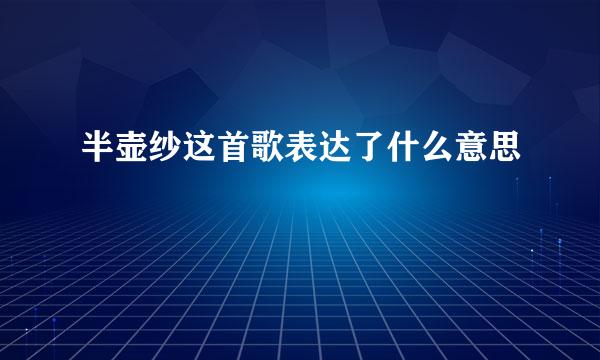 半壶纱这首歌表达了什么意思